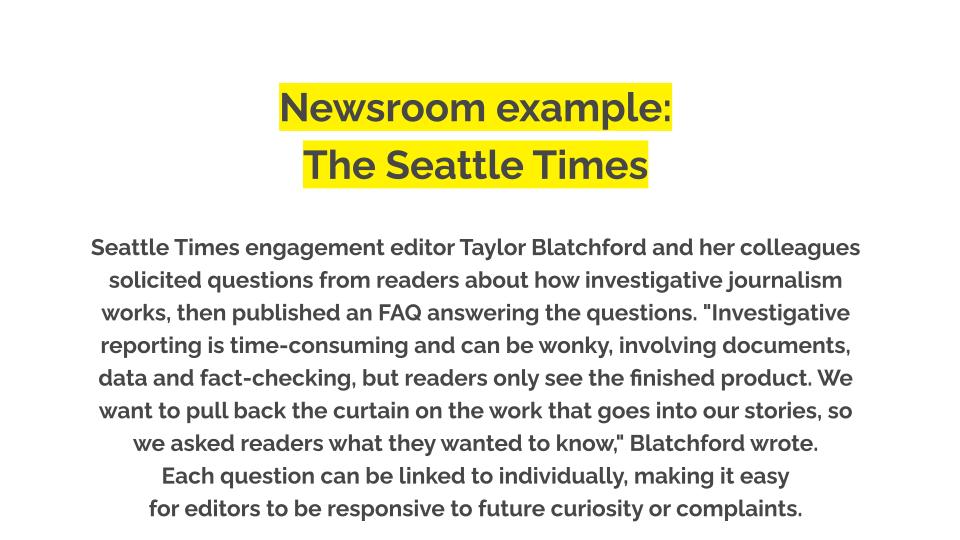 Newsroom example:
The Seattle Times

Seattle Times engagement editor Taylor Blatchford and her colleagues solicited questions from readers about how investigative journalism works, then published an FAQ answering the questions. "Investigative reporting is time-consuming and can be wonky, involving documents, data and fact-checking, but readers only see the finished product. We want to pull back the curtain on the work that goes into our stories, so we asked readers what they wanted to know," Blatchford wrote.
Each question can be linked to individually, making it easy for editors to be responsive to future curiosity or complaints.